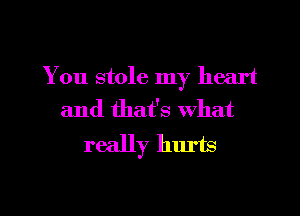 You stole my heart and that's what really hurts